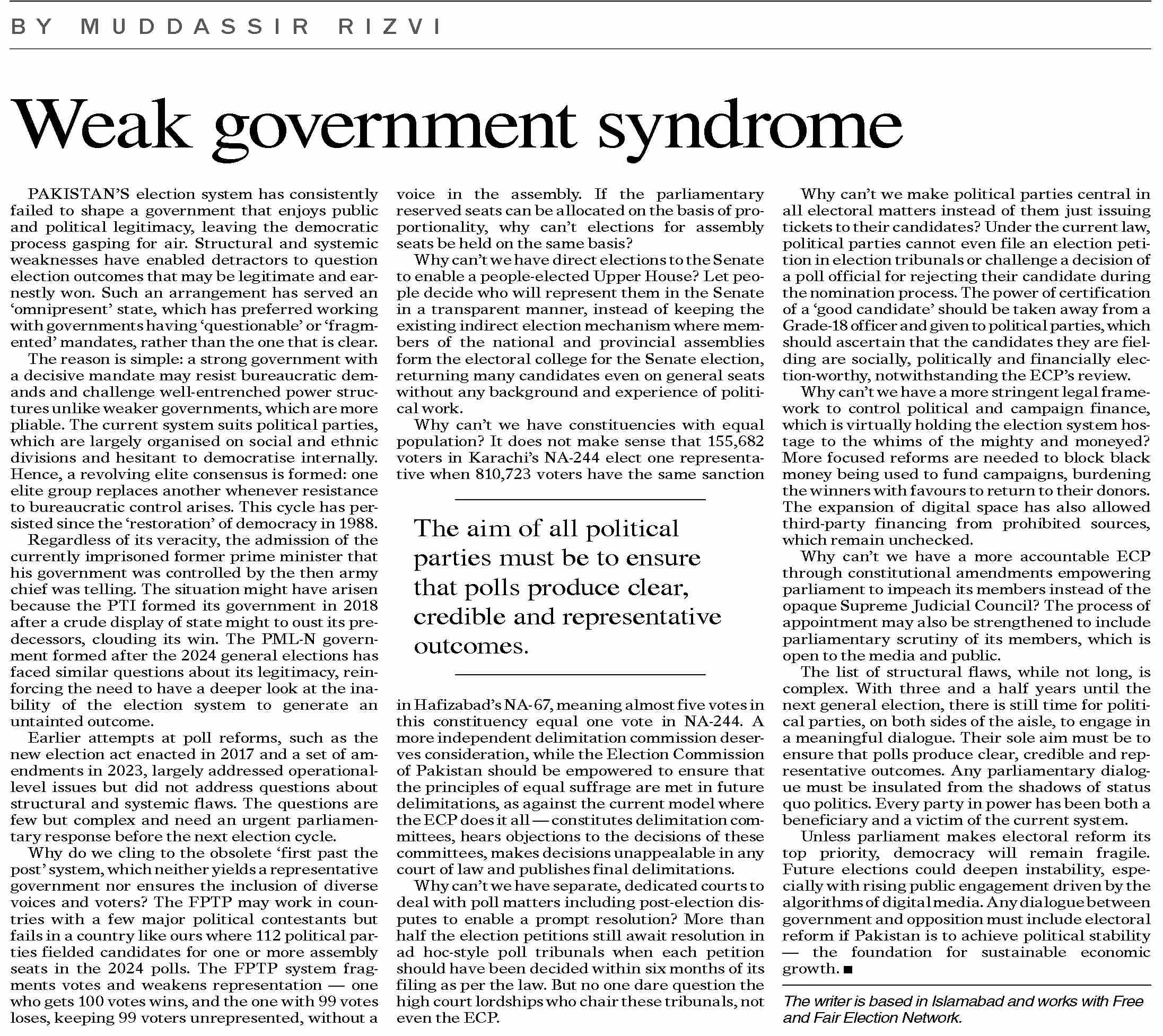 BY MUDDASSIR RIZVI

Weak government syndrome

PAKISTAN'S election system has consistently failed to shape a government that enjoys public and political legitimacy, leaving the democratic process gasping for air. Structural and systemic weaknesses have enabled detractors to question election outcomes that may be legitimate and earnestly won. Such an arrangement has served an 'omnipresent' state, which has preferred working with governments having 'questionable' or 'fragmented' mandates, rather than the one that is clear.

The reason is simple: a strong government with a decisive mandate may resist bureaucratic demands and challenge well-entrenched power structures unlike weaker governments, which are more pliable. The current system suits political parties, which are largely organised on social and ethnic divisions and hesitant to democratise internally. Hence, a revolving elite consensus is formed: one elite group replaces another whenever resistance to bureaucratic control arises. This cycle has persisted since the 'restoration' of democracy in 1988.

Regardless of its veracity, the admission of the currently imprisoned former prime minister that his government was controlled by the then army chief was telling. The situation might have arisen because the PTI formed its government in 2018 after a crude display of state might to oust its predecessors, clouding its win. The PML-N government formed after the 2024 general elections has faced similar questions about its legitimacy, reinforcing the need to have a deeper look at the inability of the election system to generate an untainted outcome.

Earlier attempts at poll reforms, such as the new election act enacted in 2017 and a set of amendments in 2023, largely addressed operational-level issues but did not address questions about structural and systemic flaws. The questions are few but complex and need an urgent parliamentary response before the next election cycle.

Why do we cling to the obsolete 'first past the post' system, which neither yields a representative government nor ensures the inclusion of diverse voices and voters? The FPTP may work in countries with a few major political contestants but fails in a country like ours where 112 political parties fielded candidates for one or more assembly seats in the 2024 polls. The FPTP system fragments votes and weakens representation — one who gets 100 votes wins, and the one with 99 votes loses, keeping 99 voters unrepresented, without a voice in the assembly. If the parliamentary reserved seats can be allocated on the basis of proportionality, why can't elections for assembly seats be held on the same basis?

Why can't we have direct elections to the Senate to enable a people-elected Upper House? Let people decide who will represent them in the Senate in a transparent manner, instead of keeping the existing indirect election mechanism where members of the national and provincial assemblies form the electoral college for the Senate election, returning many candidates even on general seats without any background and experience of political work.

Why can't we have constituencies with equal population? It does not make sense that 155,682 voters in Karachi's NA-244 elect one representative when 810,723 voters have the same sanction

The aim of all political parties must be to ensure that polls produce clear, credible and representative outcomes.

in Hafizabad's NA-67, meaning almost five votes in this constituency equal one vote in NA-244. A more independent delimitation commission deserves consideration, while the Election Commission of Pakistan should be empowered to ensure that the principles of equal suffrage are met in future delimitations, as against the current model where the ECP does it all — constitutes delimitation committees, hears objections to the decisions of these committees, makes decisions unappealable in any court of law and publishes final delimitations.

Why can't we have separate, dedicated courts to deal with poll matters including post-election disputes to enable a prompt resolution? More than half the election petitions still await resolution in ad hoc-style poll tribunals when each petition should have been decided within six months of its filing as per the law. But no one dare question the high court lordships who chair these tribunals, not even the ECP.

Why can't we make political parties central in all electoral matters instead of them just issuing tickets to their candidates? Under the current law, political parties cannot even file an election petition in election tribunals or challenge a decision of a poll official for rejecting their candidate during the nomination process. The power of certification of a 'good candidate' should be taken away from a Grade-18 officer and given to political parties, which should ascertain that the candidates they are fielding are socially, politically and financially election-worthy, notwithstanding the ECP's review.

Why can't we have a more stringent legal framework to control political and campaign finance, which is virtually holding the election system hostage to the whims of the mighty and moneyed? More focused reforms are needed to block black money being used to fund campaigns, burdening the winners with favours to return to their donors. The expansion of digital space has also allowed third-party financing from prohibited sources, which remain unchecked.

Why can't we have a more accountable ECP through constitutional amendments empowering parliament to impeach its members instead of the opaque Supreme Judicial Council? The process of appointment may also be strengthened to include parliamentary scrutiny of its members, which is open to the media and public.

The list of structural flaws, while not long, is complex. With three and a half years until the next general election, there is still time for political parties, on both sides of the aisle, to engage in a meaningful dialogue. Their sole aim must be to ensure that polls produce clear, credible and representative outcomes. Any parliamentary dialogue must be insulated from the shadows of status quo politics. Every party in power has been both a beneficiary and a victim of the current system.

Unless parliament makes electoral reform its top priority, democracy will remain fragile. Future elections could deepen instability, especially with rising public engagement driven by the algorithms of digital media. Any dialogue between government and opposition must include electoral reform if Pakistan is to achieve political stability — the foundation for sustainable economic growth. ■

The writer is based in Islamabad and works with Free and Fair Election Network.